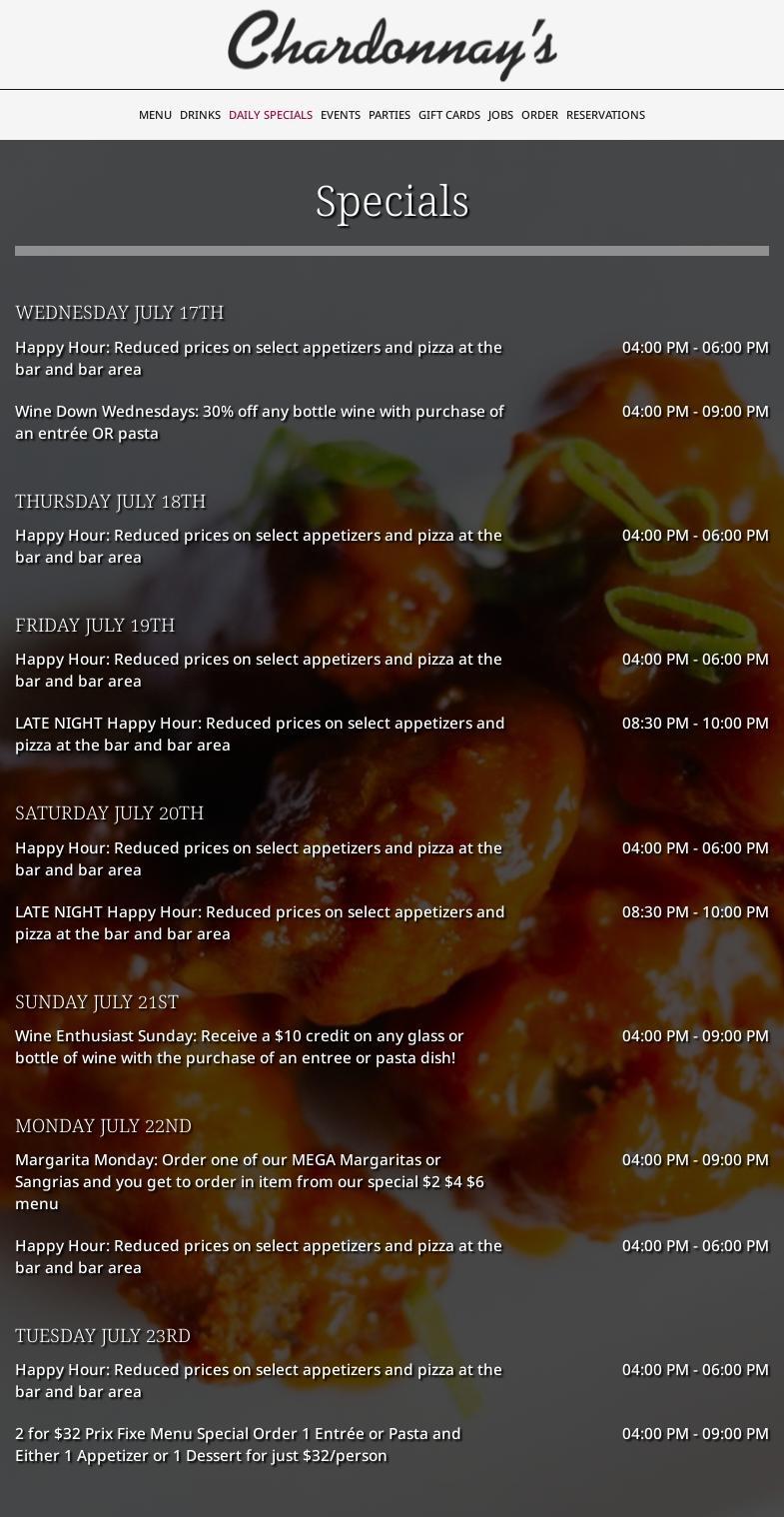 Chardonnay's

MENU DRINKS DAILY SPECIALS EVENTS PARTIES GIFT CARDS JOBS ORDER RESERVATIONS

Specials

WEDNESDAY JULY 17TH

Happy Hour: Reduced prices on select appetizers and pizza at the bar and bar area
04:00 PM - 06:00 PM

Wine Down Wednesdays: 30% off any bottle wine with purchase of an entrée OR pasta
04:00 PM - 09:00 PM

THURSDAY JULY 18TH

Happy Hour: Reduced prices on select appetizers and pizza at the bar and bar area
04:00 PM - 06:00 PM

FRIDAY JULY 19TH

Happy Hour: Reduced prices on select appetizers and pizza at the bar and bar area
04:00 PM - 06:00 PM

LATE NIGHT Happy Hour: Reduced prices on select appetizers and pizza at the bar and bar area
08:30 PM - 10:00 PM

SATURDAY JULY 20TH

Happy Hour: Reduced prices on select appetizers and pizza at the bar and bar area
04:00 PM - 06:00 PM

LATE NIGHT Happy Hour: Reduced prices on select appetizers and pizza at the bar and bar area
08:30 PM - 10:00 PM

SUNDAY JULY 21ST

Wine Enthusiast Sunday: Receive a $10 credit on any glass or bottle of wine with the purchase of an entree or pasta dish!
04:00 PM - 09:00 PM

MONDAY JULY 22ND

Margarita Monday: Order one of our MEGA Margaritas or Sangrias and you get to order in item from our special $2 $4 $6 menu
04:00 PM - 09:00 PM

Happy Hour: Reduced prices on select appetizers and pizza at the bar and bar area
04:00 PM - 06:00 PM

TUESDAY JULY 23RD

Happy Hour: Reduced prices on select appetizers and pizza at the bar and bar area
04:00 PM - 06:00 PM

2 for $32 Prix Fixe Menu Special Order 1 Entrée or Pasta and Either 1 Appetizer or 1 Dessert for just $32/person
04:00 PM - 09:00 PM